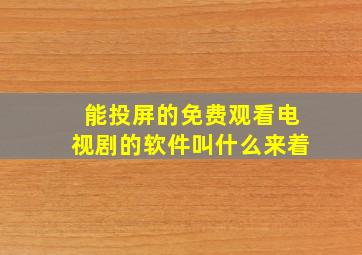 能投屏的免费观看电视剧的软件叫什么来着